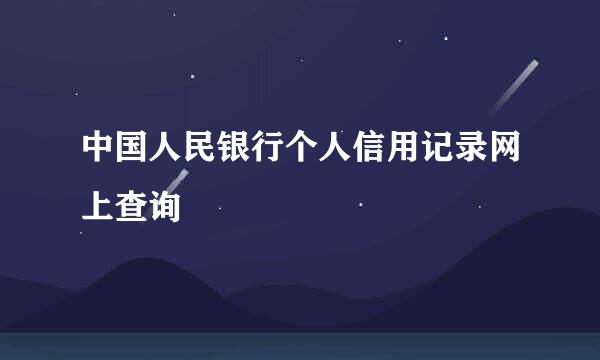 中国人民银行个人信用记录网上查询